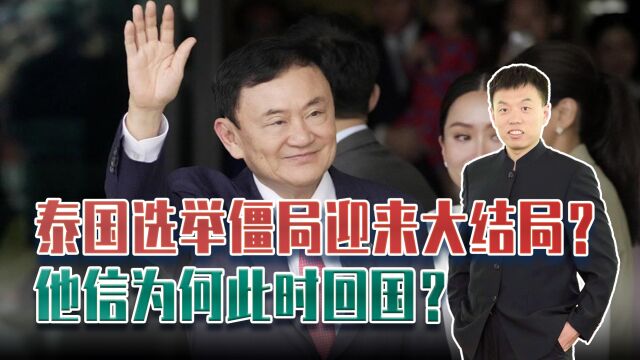 泰国选举僵局迎来大结局？
他信为何此时回国？